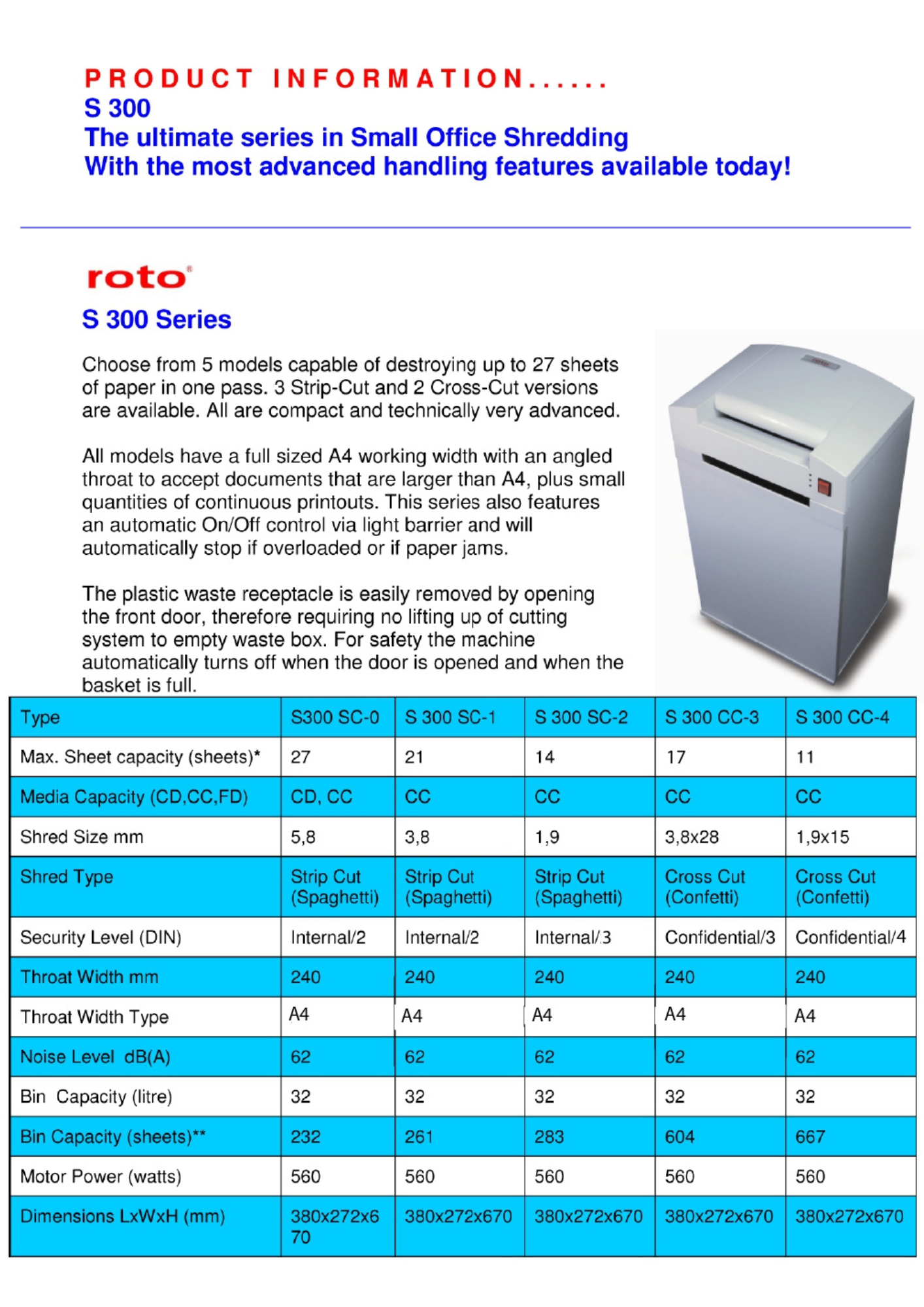 PRODUCT INFORMATION......
S 300
The ultimate series in Small Office Shredding
With the most advanced handling features available today!

roto®
S 300 Series

Choose from 5 models capable of destroying up to 27 sheets of paper in one pass. 3 Strip-Cut and 2 Cross-Cut versions are available. All are compact and technically very advanced.

All models have a full sized A4 working width with an angled throat to accept documents that are larger than A4, plus small quantities of continuous printouts. This series also features an automatic On/Off control via light barrier and will automatically stop if overloaded or if paper jams.

The plastic waste receptacle is easily removed by opening the front door, therefore requiring no lifting up of cutting system to empty waste box. For safety the machine automatically turns off when the door is opened and when the basket is full.

| Type | S300 SC-0 | S 300 SC-1 | S 300 SC-2 | S 300 CC-3 | S 300 CC-4 |
|---|---|---|---|---|---|
| Max. Sheet capacity (sheets)* | 27 | 21 | 14 | 17 | 11 |
| Media Capacity (CD,CC,FD) | CD, CC | CC | CC | CC | CC |
| Shred Size mm | 5,8 | 3,8 | 1,9 | 3,8x28 | 1,9x15 |
| Shred Type | Strip Cut (Spaghetti) | Strip Cut (Spaghetti) | Strip Cut (Spaghetti) | Cross Cut (Confetti) | Cross Cut (Confetti) |
| Security Level (DIN) | Internal/2 | Internal/2 | Internal/3 | Confidential/3 | Confidential/4 |
| Throat Width mm | 240 | 240 | 240 | 240 | 240 |
| Throat Width Type | A4 | A4 | A4 | A4 | A4 |
| Noise Level dB(A) | 62 | 62 | 62 | 62 | 62 |
| Bin Capacity (litre) | 32 | 32 | 32 | 32 | 32 |
| Bin Capacity (sheets)** | 232 | 261 | 283 | 604 | 667 |
| Motor Power (watts) | 560 | 560 | 560 | 560 | 560 |
| Dimensions LxWxH (mm) | 380x272x670 | 380x272x670 | 380x272x670 | 380x272x670 | 380x272x670 |